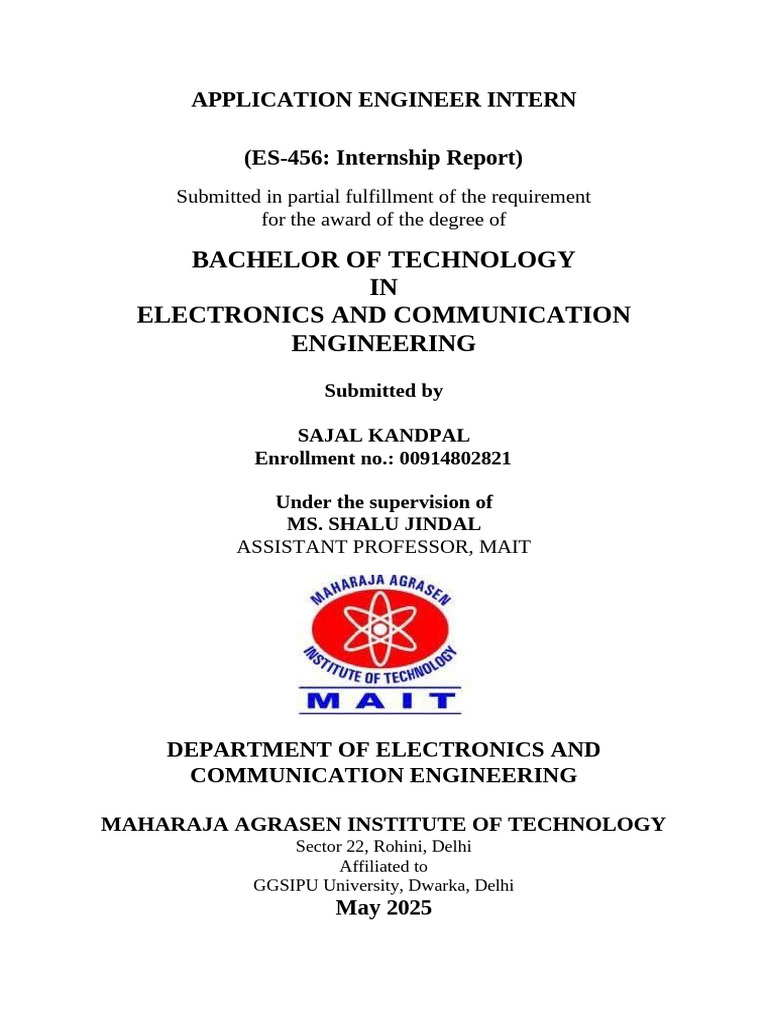 APPLICATION ENGINEER INTERN

(ES-456: Internship Report)

Submitted in partial fulfillment of the requirement for the award of the degree of

BACHELOR OF TECHNOLOGY
IN
ELECTRONICS AND COMMUNICATION ENGINEERING

Submitted by

SAJAL KANDPAL
Enrollment no.: 00914802821

Under the supervision of
MS. SHALU JINDAL
ASSISTANT PROFESSOR, MAIT

MAHARAJA AGRASEN
INSTITUTE OF TECHNOLOGY
MAIT

DEPARTMENT OF ELECTRONICS AND COMMUNICATION ENGINEERING

MAHARAJA AGRASEN INSTITUTE OF TECHNOLOGY
Sector 22, Rohini, Delhi
Affiliated to
GGSIPU University, Dwarka, Delhi
May 2025